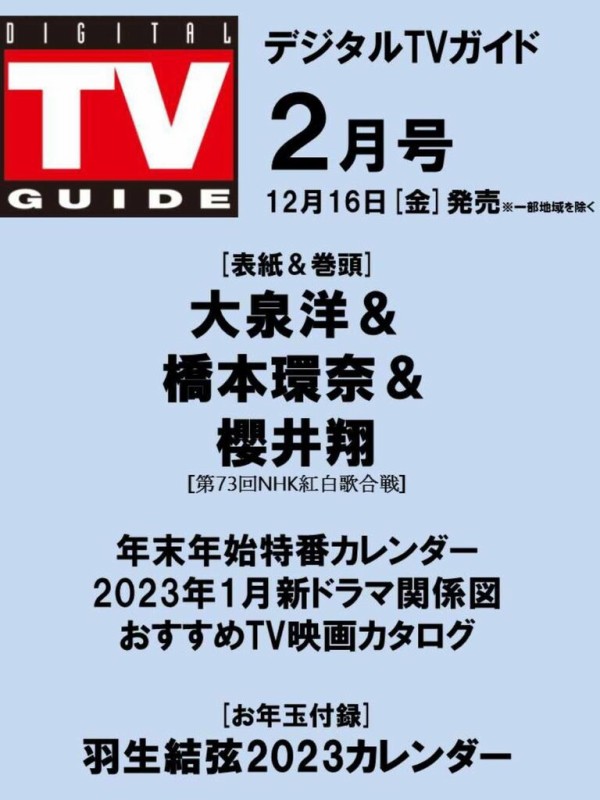 DIGITAL
TV
GUIDE

デジタルTVガイド

2月号

12月16日［金］発売※一部地域を除く

［表紙＆巻頭］
大泉洋＆
橋本環奈＆
櫻井翔
［第73回NHK紅白歌合戦］

年末年始特番カレンダー
2023年1月新ドラマ関係図
おすすめTV映画カタログ

［お年玉付録］
羽生結弦2023カレンダー